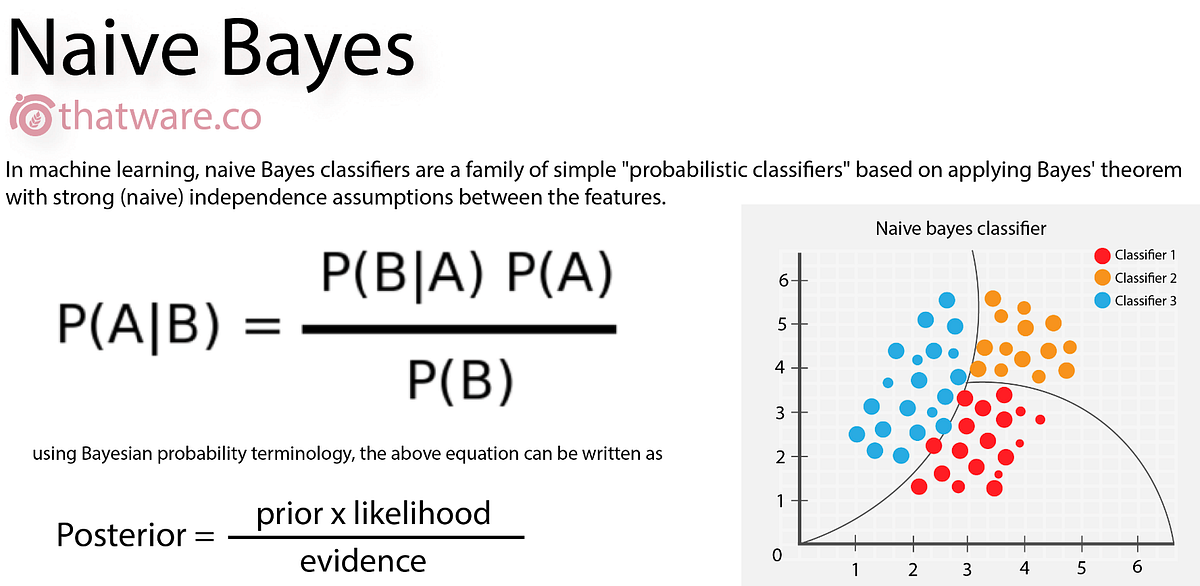 Naive Bayes

thatware.co

In machine learning, naive Bayes classifiers are a family of simple "probabilistic classifiers" based on applying Bayes' theorem with strong (naive) independence assumptions between the features.

$P(A|B) = \frac{P(B|A)\ P(A)}{P(B)}$

using Bayesian probability terminology, the above equation can be written as

$\text{Posterior} = \frac{\text{prior x likelihood}}{\text{evidence}}$

Naive bayes classifier

Classifier 1
Classifier 2
Classifier 3

6
5
4
3
2
1
0
1
2
3
4
5
6